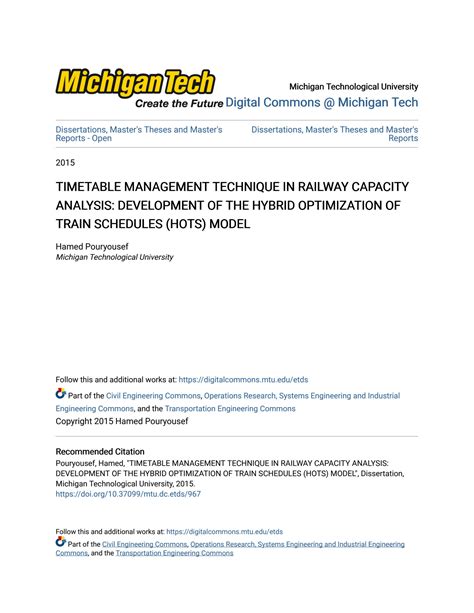 Michigan Tech
Create the Future

Michigan Technological University
Digital Commons @ Michigan Tech

Dissertations, Master's Theses and Master's Reports - Open

Dissertations, Master's Theses and Master's Reports

2015

TIMETABLE MANAGEMENT TECHNIQUE IN RAILWAY CAPACITY ANALYSIS: DEVELOPMENT OF THE HYBRID OPTIMIZATION OF TRAIN SCHEDULES (HOTS) MODEL

Hamed Pouryousef
Michigan Technological University

Follow this and additional works at: https://digitalcommons.mtu.edu/etds

Part of the Civil Engineering Commons, Operations Research, Systems Engineering and Industrial Engineering Commons, and the Transportation Engineering Commons
Copyright 2015 Hamed Pouryousef

Recommended Citation
Pouryousef, Hamed, "TIMETABLE MANAGEMENT TECHNIQUE IN RAILWAY CAPACITY ANALYSIS: DEVELOPMENT OF THE HYBRID OPTIMIZATION OF TRAIN SCHEDULES (HOTS) MODEL", Dissertation, Michigan Technological University, 2015.
https://doi.org/10.37099/mtu.dc.etds/967

Follow this and additional works at: https://digitalcommons.mtu.edu/etds
Part of the Civil Engineering Commons, Operations Research, Systems Engineering and Industrial Engineering Commons, and the Transportation Engineering Commons